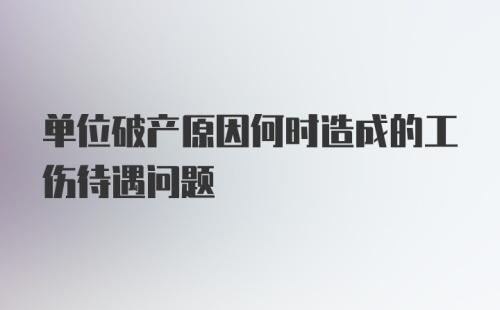 单位破产原因何时造成的工伤待遇问题